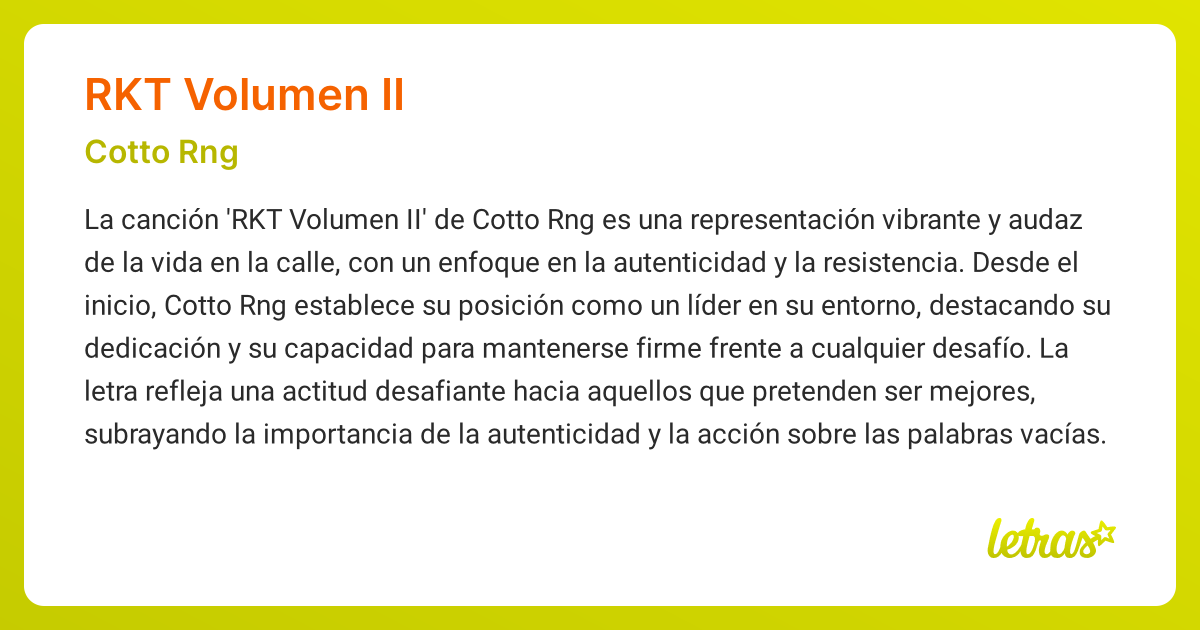 RKT Volumen II

Cotto Rng

La canción 'RKT Volumen II' de Cotto Rng es una representación vibrante y audaz de la vida en la calle, con un enfoque en la autenticidad y la resistencia. Desde el inicio, Cotto Rng establece su posición como un líder en su entorno, destacando su dedicación y su capacidad para mantenerse firme frente a cualquier desafío. La letra refleja una actitud desafiante hacia aquellos que pretenden ser mejores, subrayando la importancia de la autenticidad y la acción sobre las palabras vacías.

letras